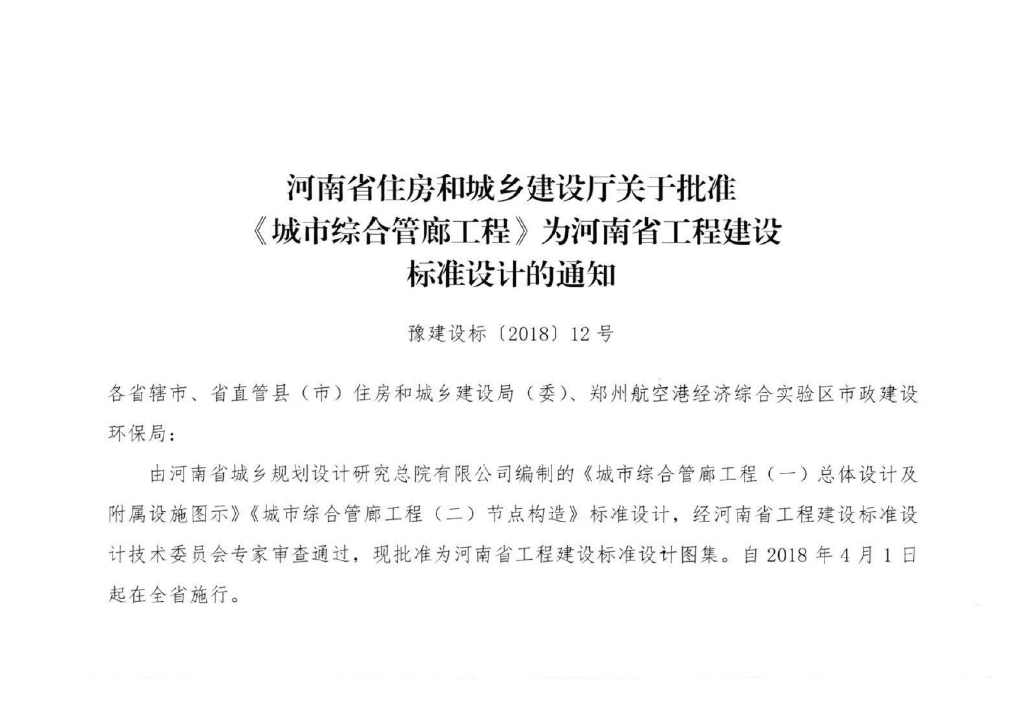 河南省住房和城乡建设厅关于批准
《城市综合管廊工程》为河南省工程建设
标准设计的通知

豫建设标〔2018〕12号

各省辖市、省直管县（市）住房和城乡建设局（委）、郑州航空港经济综合实验区市政建设环保局：

由河南省城乡规划设计研究总院有限公司编制的《城市综合管廊工程（一）总体设计及附属设施图示》《城市综合管廊工程（二）节点构造》标准设计，经河南省工程建设标准设计技术委员会专家审查通过，现批准为河南省工程建设标准设计图集。自2018年4月1日起在全省施行。